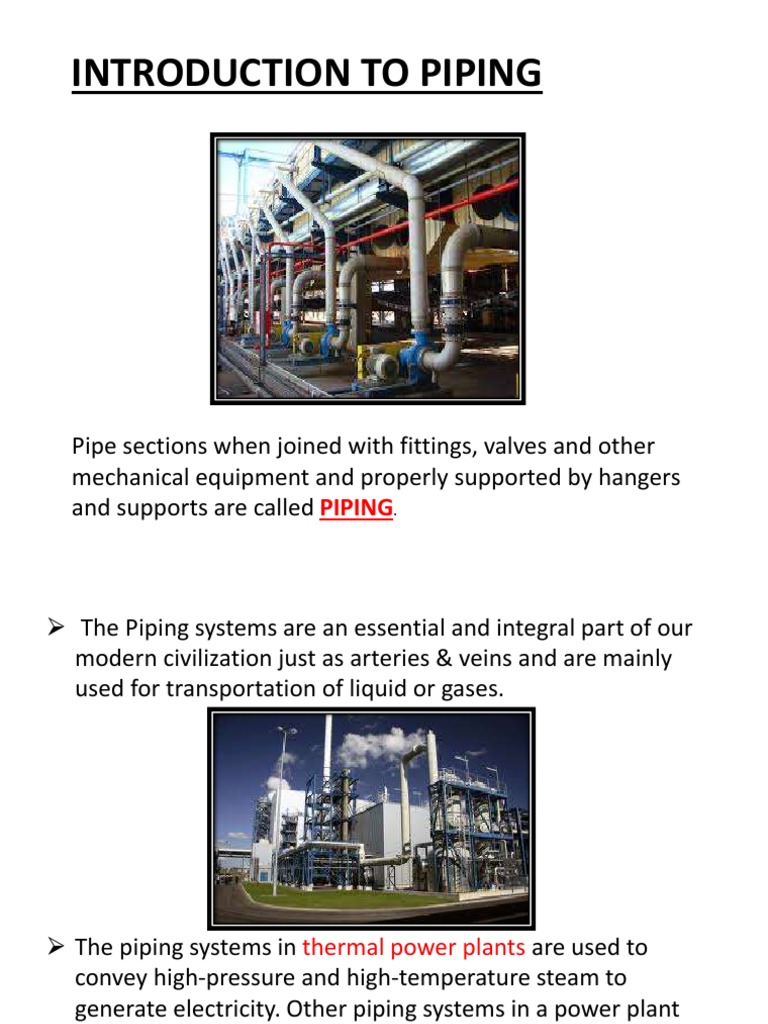 INTRODUCTION TO PIPING

Pipe sections when joined with fittings, valves and other mechanical equipment and properly supported by hangers and supports are called PIPING.

➢ The Piping systems are an essential and integral part of our modern civilization just as arteries & veins and are mainly used for transportation of liquid or gases.

➢ The piping systems in thermal power plants are used to convey high-pressure and high-temperature steam to generate electricity. Other piping systems in a power plant